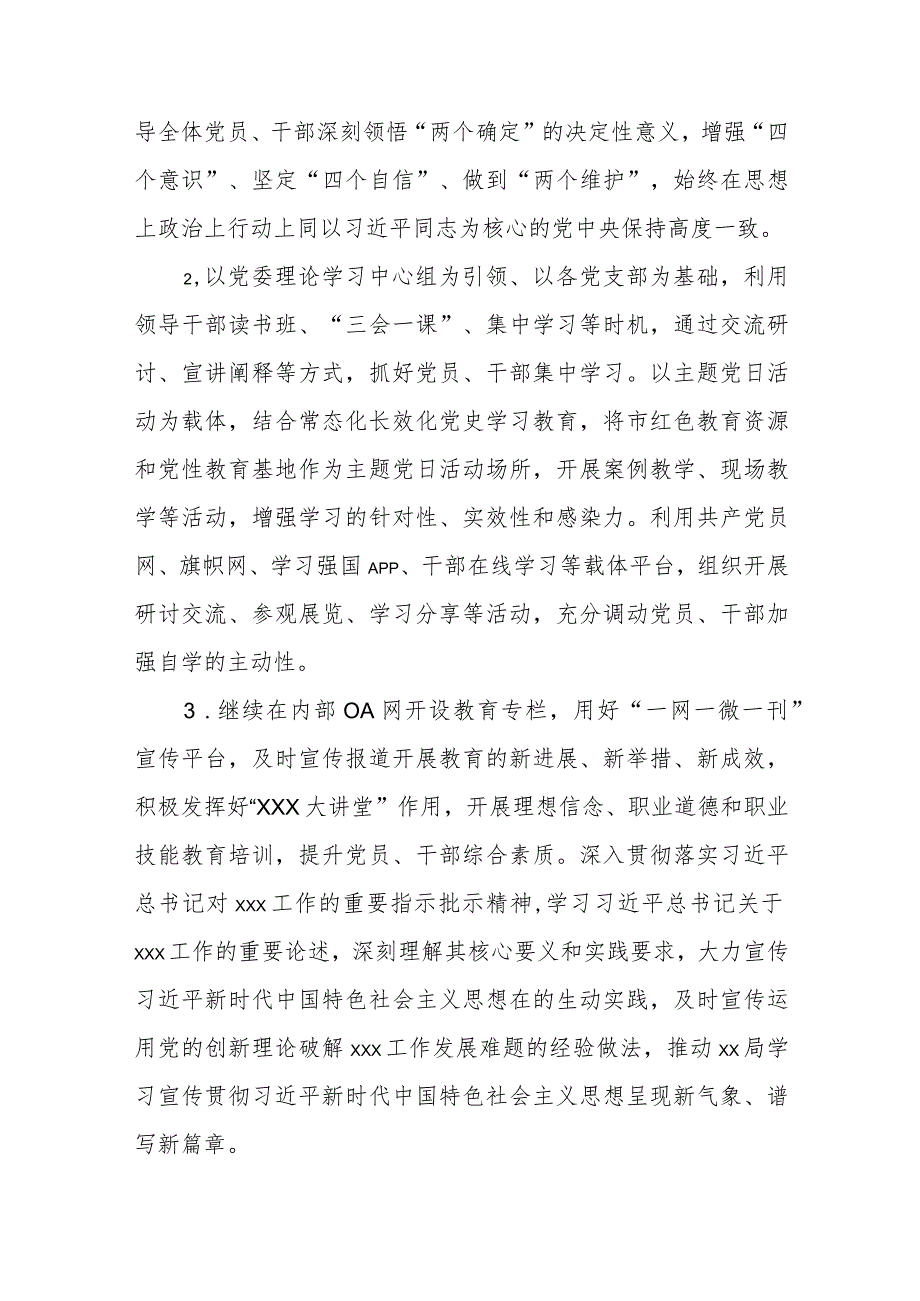 导全体党员、干部深刻领悟“两个确定”的决定性意义，增强“四个意识”、坚定“四个自信”、做到“两个维护”，始终在思想上政治上行动上同以习近平同志为核心的党中央保持高度一致。

2,以党委理论学习中心组为引领、以各党支部为基础，利用领导干部读书班、“三会一课”、集中学习等时机，通过交流研讨、宣讲阐释等方式，抓好党员、干部集中学习。以主题党日活动为载体，结合常态化长效化党史学习教育，将市红色教育资源和党性教育基地作为主题党日活动场所，开展案例教学、现场教学等活动，增强学习的针对性、实效性和感染力。利用共产党员网、旗帜网、学习强国APP、干部在线学习等载体平台，组织开展研讨交流、参观展览、学习分享等活动，充分调动党员、干部加强自学的主动性。

3．继续在内部OA网开设教育专栏，用好“一网一微一刊”宣传平台，及时宣传报道开展教育的新进展、新举措、新成效，积极发挥好“XXX大讲堂”作用，开展理想信念、职业道德和职业技能教育培训，提升党员、干部综合素质。深入贯彻落实习近平总书记对xxx工作的重要指示批示精神,学习习近平总书记关于xxx工作的重要论述，深刻理解其核心要义和实践要求，大力宣传习近平新时代中国特色社会主义思想在的生动实践，及时宣传运用党的创新理论破解xxx工作发展难题的经验做法，推动xx局学习宣传贯彻习近平新时代中国特色社会主义思想呈现新气象、谱写新篇章。